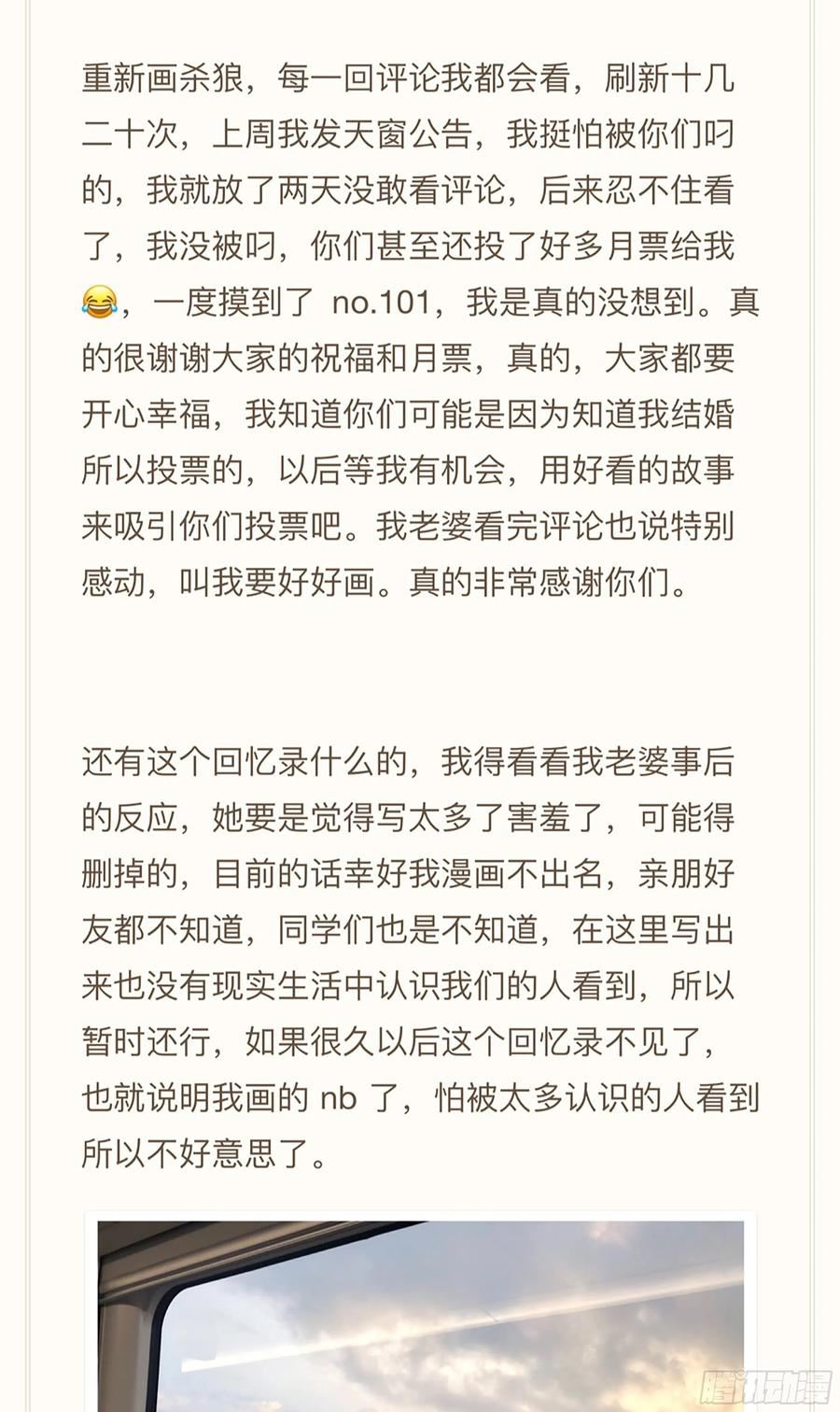 重新画杀狼，每一回评论我都会看，刷新十几二十次，上周我发天窗公告，我挺怕被你们叼的，我就放了两天没敢看评论，后来忍不住看了，我没被叼，你们甚至还投了好多月票给我😂，一度摸到了 no.101，我是真的没想到。真的很谢谢大家的祝福和月票，真的，大家都要开心幸福，我知道你们可能是因为知道我结婚所以投票的，以后等我有机会，用好看的故事来吸引你们投票吧。我老婆看完评论也说特别感动，叫我要好好画。真的非常感谢你们。

还有这个回忆录什么的，我得看看我老婆事后的反应，她要是觉得写太多了害羞了，可能得删掉的，目前的话幸好我漫画不出名，亲朋好友都不知道，同学们也是不知道，在这里写出来也没有现实生活中认识我们的人看到，所以暂时还行，如果很久以后这个回忆录不见了，也就说明我画的 nb 了，怕被太多认识的人看到所以不好意思了。

腾讯动漫